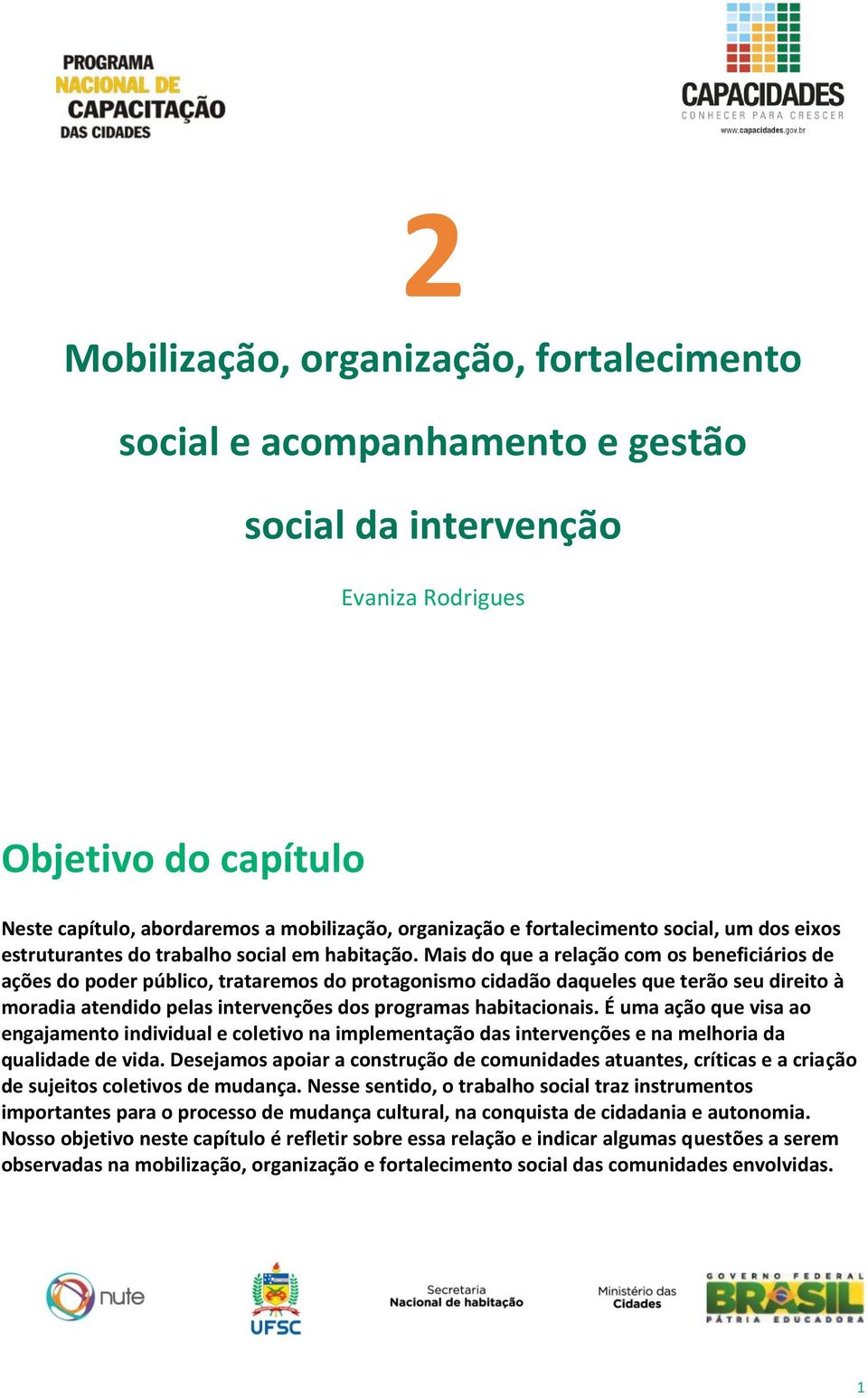 PROGRAMA NACIONAL DE CAPACITAÇÃO DAS CIDADES

CAPACIDADES
CONHECER PARA CRESCER
www.capacidades.gov.br

2

Mobilização, organização, fortalecimento social e acompanhamento e gestão social da intervenção

Evaniza Rodrigues

Objetivo do capítulo

Neste capítulo, abordaremos a mobilização, organização e fortalecimento social, um dos eixos estruturantes do trabalho social em habitação. Mais do que a relação com os beneficiários de ações do poder público, trataremos do protagonismo cidadão daqueles que terão seu direito à moradia atendido pelas intervenções dos programas habitacionais. É uma ação que visa ao engajamento individual e coletivo na implementação das intervenções e na melhoria da qualidade de vida. Desejamos apoiar a construção de comunidades atuantes, críticas e a criação de sujeitos coletivos de mudança. Nesse sentido, o trabalho social traz instrumentos importantes para o processo de mudança cultural, na conquista de cidadania e autonomia. Nosso objetivo neste capítulo é refletir sobre essa relação e indicar algumas questões a serem observadas na mobilização, organização e fortalecimento social das comunidades envolvidas.

nute

UFSC

Secretaria Nacional de habitação

Ministério das Cidades

GOVERNO FEDERAL BRASIL PÁTRIA EDUCADORA

1